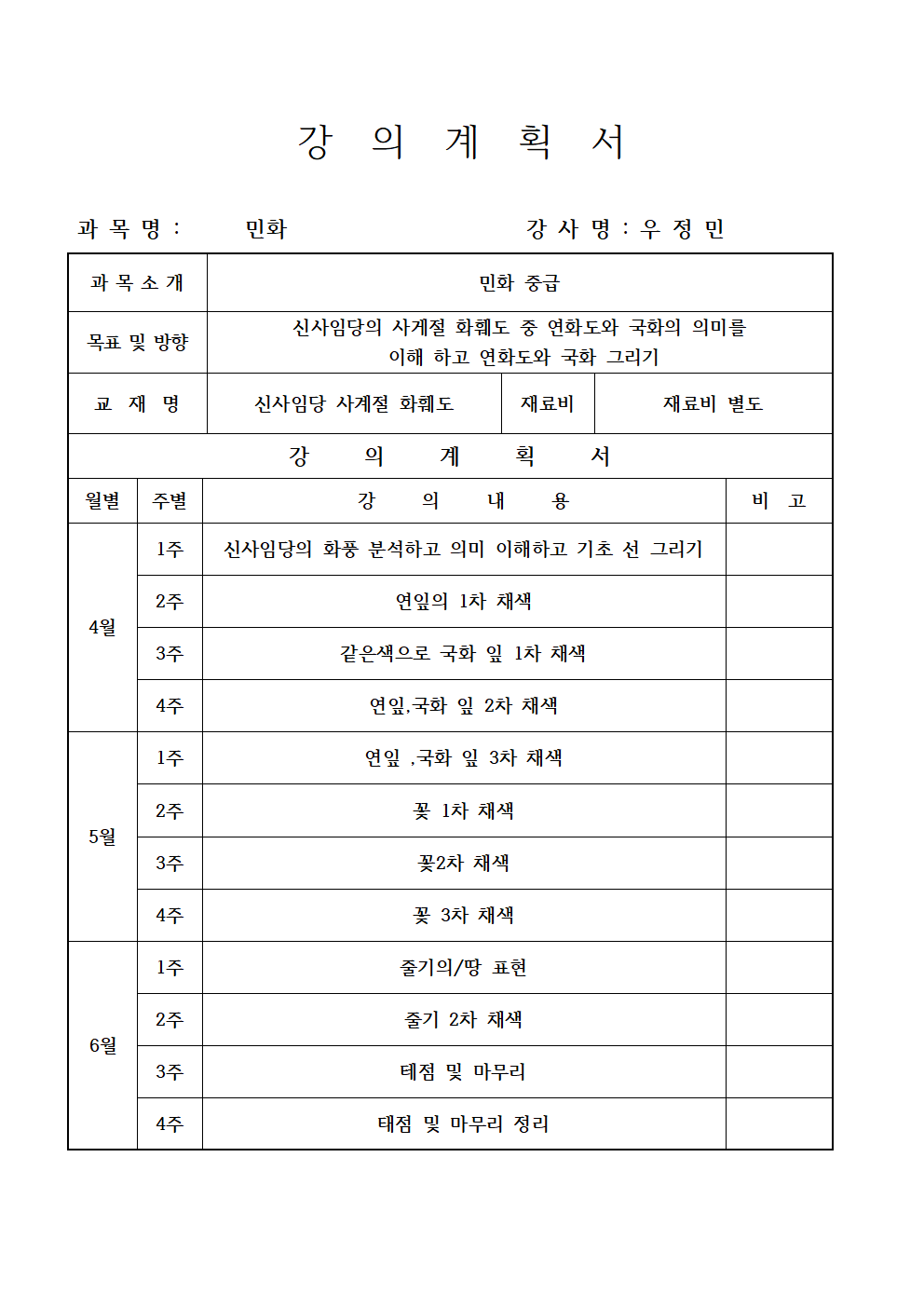 강 의 계 획 서

과 목 명 : 민화 강 사 명 : 우 정 민

| 과 목 소 개 | 민화 중급 | | |
|---|---|---|---|
| 목표 및 방향 | 신사임당의 사계절 화훼도 중 연화도와 국화의 의미를 이해 하고 연화도와 국화 그리기 | | |
| 교 재 명 | 신사임당 사계절 화훼도 | 재료비 | 재료비 별도 |

강 의 계 획 서

| 월별 | 주별 | 강 의 내 용 | 비 고 |
|---|---|---|---|
| 4월 | 1주 | 신사임당의 화풍 분석하고 의미 이해하고 기초 선 그리기 | |
| | 2주 | 연잎의 1차 채색 | |
| | 3주 | 같은색으로 국화 잎 1차 채색 | |
| | 4주 | 연잎,국화 잎 2차 채색 | |
| 5월 | 1주 | 연잎 ,국화 잎 3차 채색 | |
| | 2주 | 꽃 1차 채색 | |
| | 3주 | 꽃2차 채색 | |
| | 4주 | 꽃 3차 채색 | |
| 6월 | 1주 | 줄기의/땅 표현 | |
| | 2주 | 줄기 2차 채색 | |
| | 3주 | 테점 및 마무리 | |
| | 4주 | 태점 및 마무리 정리 | |